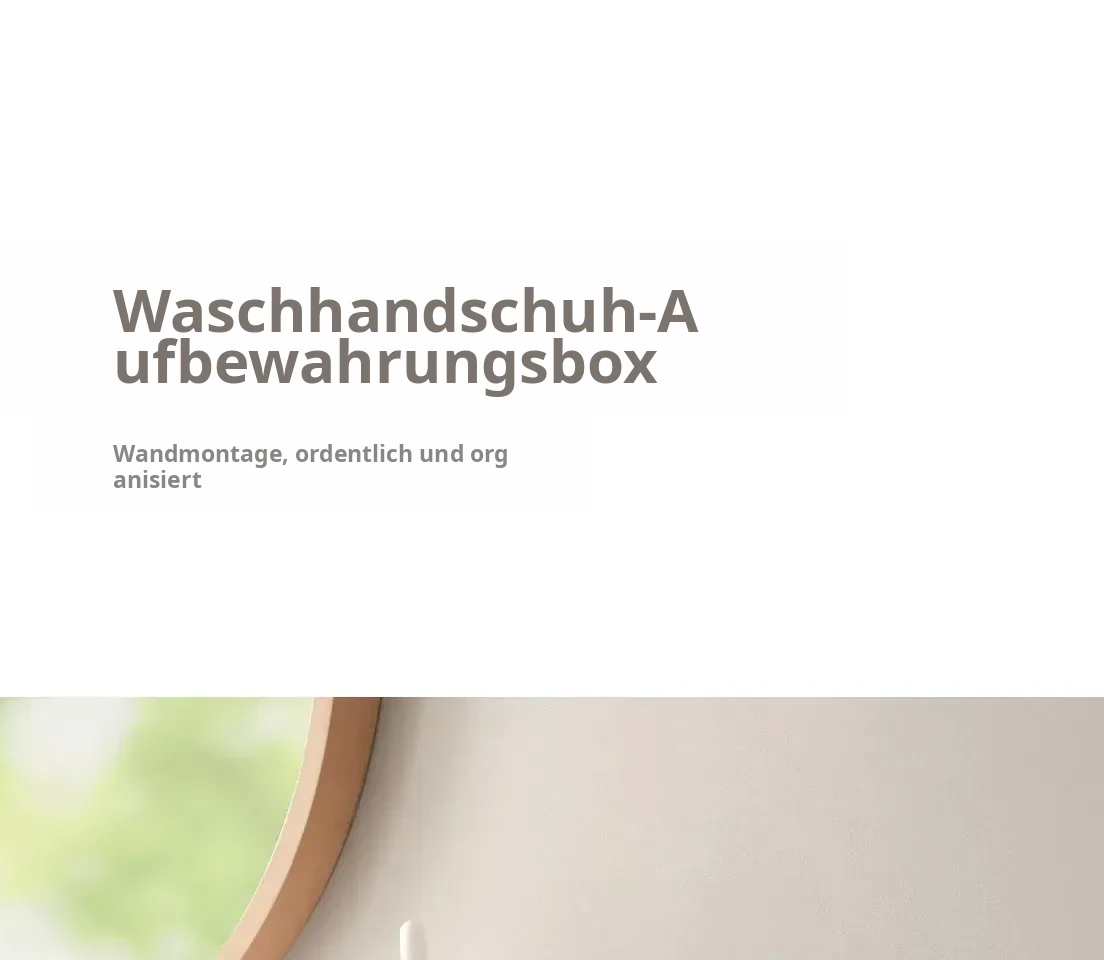 Waschhandschuh-Aufbewahrungsbox

Wandmontage, ordentlich und organisiert